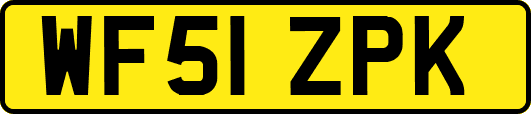 WF51 ZPK